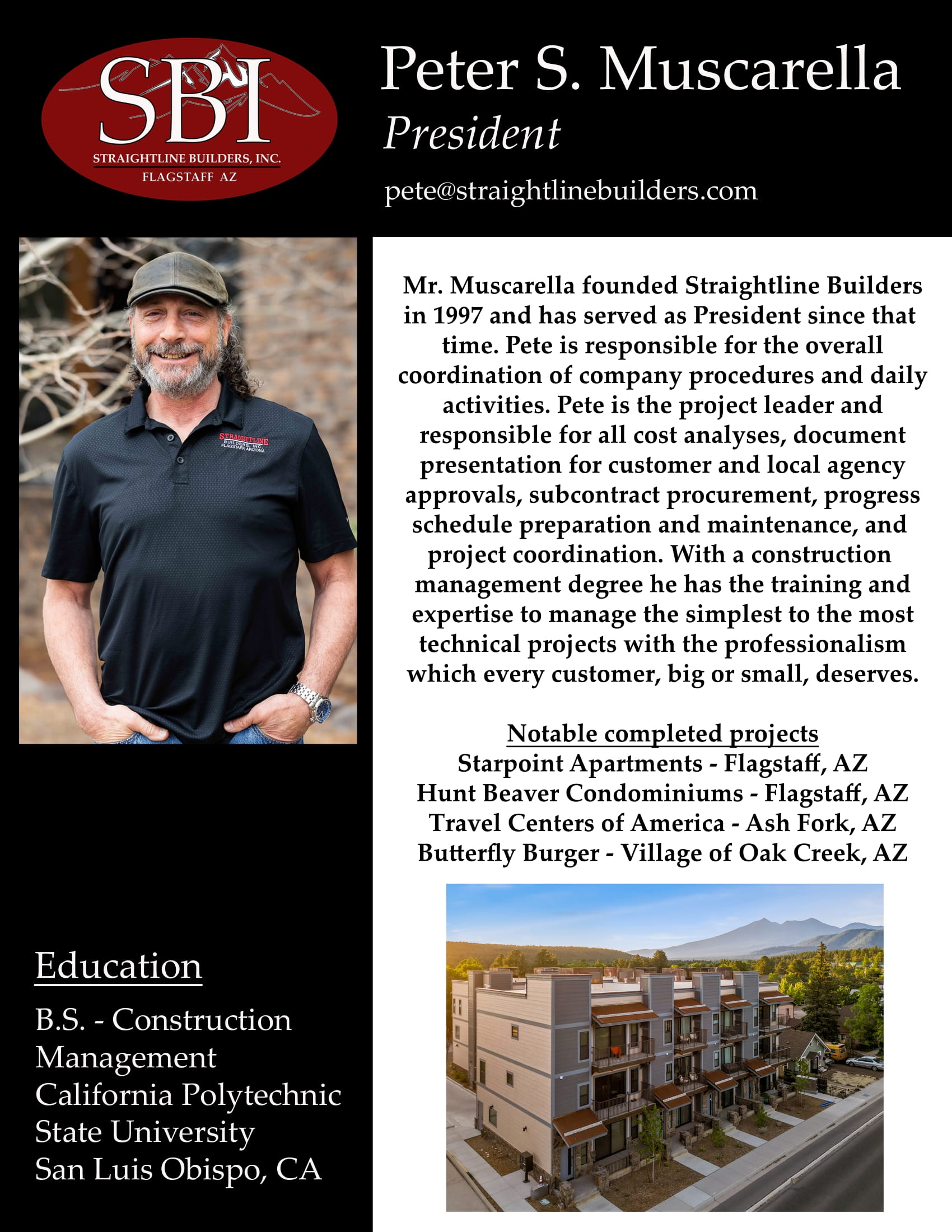 SBI
STRAIGHTLINE BUILDERS, INC.
FLAGSTAFF AZ

Peter S. Muscarella
President
pete@straightlinebuilders.com

STRAIGHTLINE BUILDERS, INC. FLAGSTAFF, ARIZONA

Mr. Muscarella founded Straightline Builders in 1997 and has served as President since that time. Pete is responsible for the overall coordination of company procedures and daily activities. Pete is the project leader and responsible for all cost analyses, document presentation for customer and local agency approvals, subcontract procurement, progress schedule preparation and maintenance, and project coordination. With a construction management degree he has the training and expertise to manage the simplest to the most technical projects with the professionalism which every customer, big or small, deserves.

Notable completed projects
Starpoint Apartments - Flagstaff, AZ
Hunt Beaver Condominiums - Flagstaff, AZ
Travel Centers of America - Ash Fork, AZ
Butterfly Burger - Village of Oak Creek, AZ

Education
B.S. - Construction Management
California Polytechnic State University
San Luis Obispo, CA